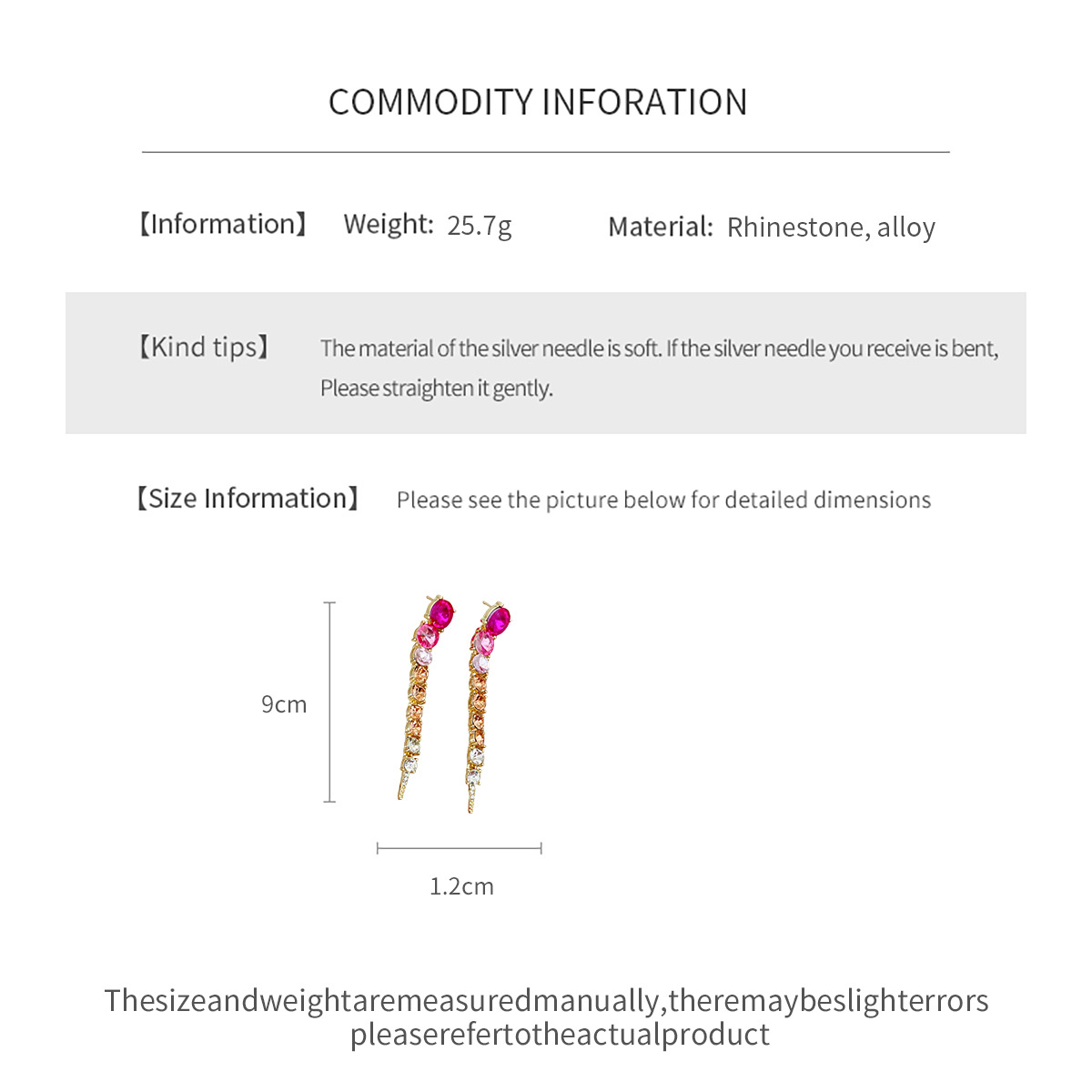 COMMODITY INFORATION

【Information】 Weight: 25.7g Material: Rhinestone, alloy

【Kind tips】 The material of the silver needle is soft. If the silver needle you receive is bent, Please straighten it gently.

【Size Information】 Please see the picture below for detailed dimensions

9cm

1.2cm

Thesizeandweightaremeasuredmanually,theremaybeslighterrors pleaserefertotheactualproduct